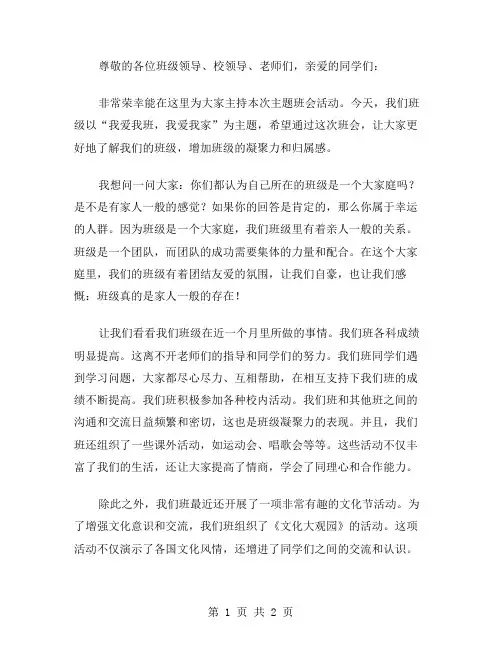 尊敬的各位班级领导、校领导、老师们，亲爱的同学们：

非常荣幸能在这里为大家主持本次主题班会活动。今天，我们班级以“我爱我班，我爱我家”为主题，希望通过这次班会，让大家更好地了解我们的班级，增加班级的凝聚力和归属感。

我想问一问大家：你们都认为自己所在的班级是一个大家庭吗？是不是有家人一般的感觉？如果你的回答是肯定的，那么你属于幸运的人群。因为班级是一个大家庭，我们班级里有着亲人一般的关系。班级是一个团队，而团队的成功需要集体的力量和配合。在这个大家庭里，我们的班级有着团结友爱的氛围，让我们自豪，也让我们感慨：班级真的是家人一般的存在！

让我们看看我们班级在近一个月里所做的事情。我们班各科成绩明显提高。这离不开老师们的指导和同学们的努力。我们班同学们遇到学习问题，大家都尽心尽力、互相帮助，在相互支持下我们班的成绩不断提高。我们班积极参加各种校内活动。我们班和其他班之间的沟通和交流日益频繁和密切，这也是班级凝聚力的表现。并且，我们班还组织了一些课外活动，如运动会、唱歌会等等。这些活动不仅丰富了我们的生活，还让大家提高了情商，学会了同理心和合作能力。

除此之外，我们班最近还开展了一项非常有趣的文化节活动。为了增强文化意识和交流，我们班组织了《文化大观园》的活动。这项活动不仅演示了各国文化风情，还增进了同学们之间的交流和认识。

第 1 页 共 2 页